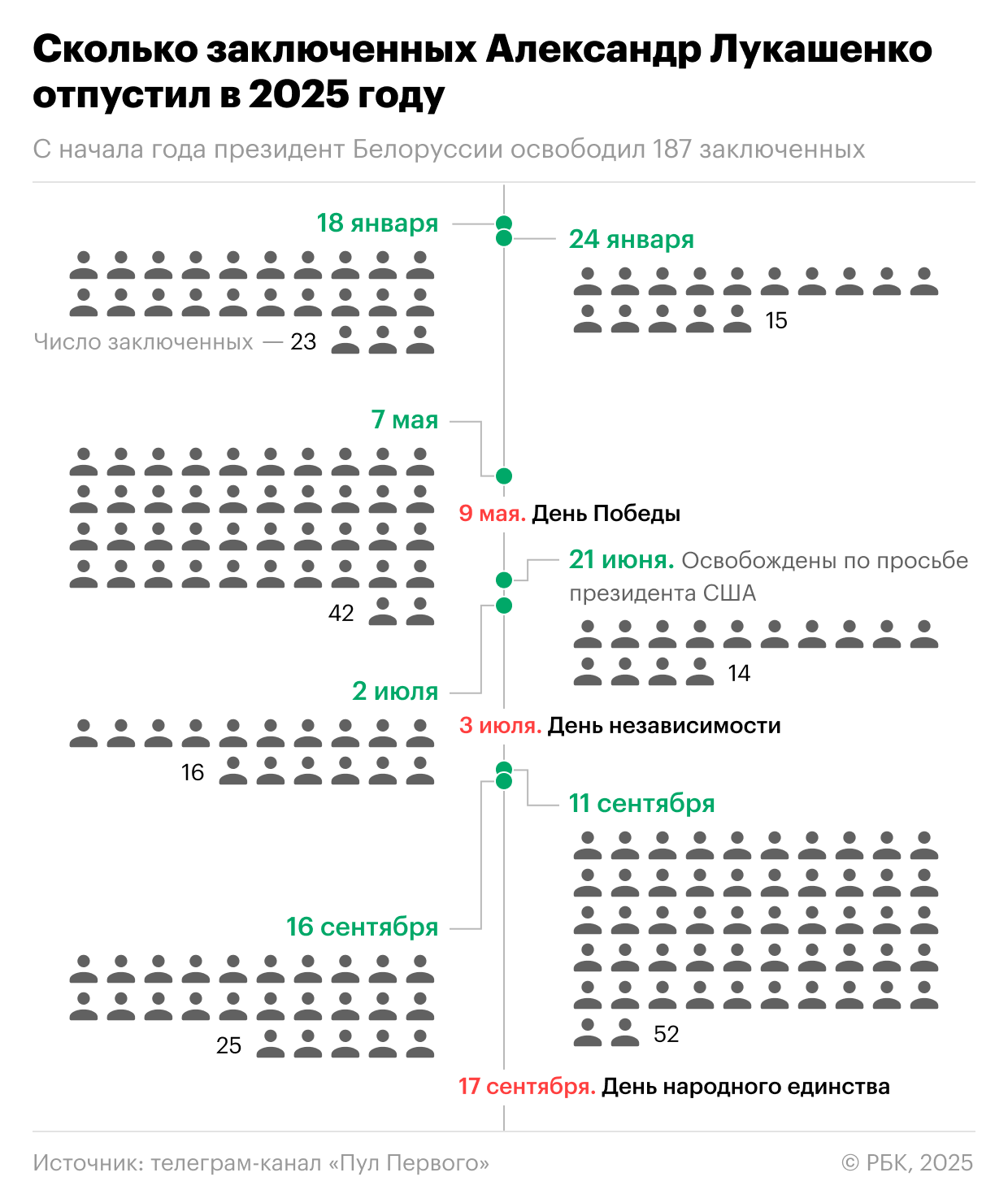 Сколько заключенных Александр Лукашенко отпустил в 2025 году

С начала года президент Белоруссии освободил 187 заключенных

18 января

Число заключенных — 23

24 января

15

7 мая

42

9 мая. День Победы

21 июня. Освобождены по просьбе президента США

14

2 июля

16

3 июля. День независимости

11 сентября

52

16 сентября

25

17 сентября. День народного единства

Источник: телеграм-канал «Пул Первого»

© РБК, 2025